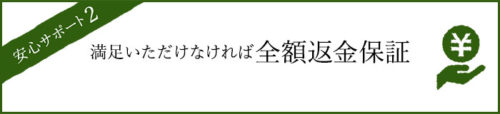 安心サポート2

満足いただけなければ全額返金保証

¥